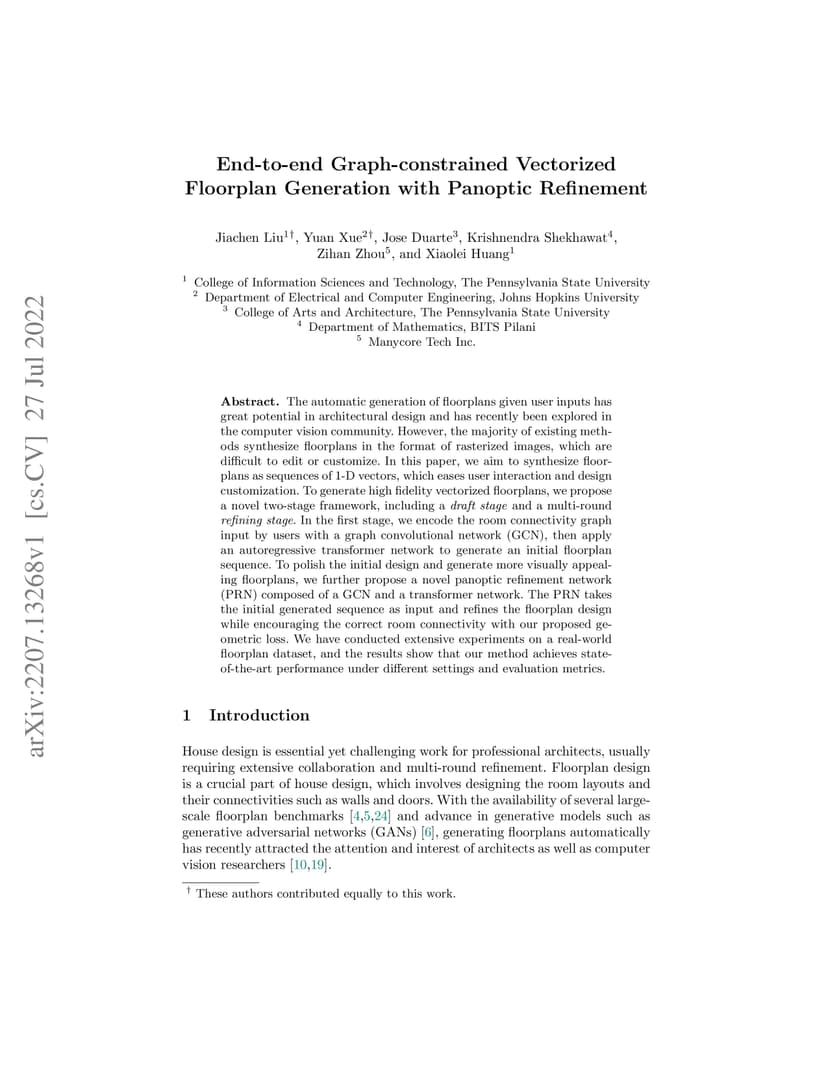 arXiv:2207.13268v1 [cs.CV] 27 Jul 2022

End-to-end Graph-constrained Vectorized Floorplan Generation with Panoptic Refinement

Jiachen Liu$^{1\dagger}$, Yuan Xue$^{2\dagger}$, Jose Duarte$^{3}$, Krishnendra Shekhawat$^{4}$, Zihan Zhou$^{5}$, and Xiaolei Huang$^{1}$

$^{1}$ College of Information Sciences and Technology, The Pennsylvania State University
$^{2}$ Department of Electrical and Computer Engineering, Johns Hopkins University
$^{3}$ College of Arts and Architecture, The Pennsylvania State University
$^{4}$ Department of Mathematics, BITS Pilani
$^{5}$ Manycore Tech Inc.

Abstract. The automatic generation of floorplans given user inputs has great potential in architectural design and has recently been explored in the computer vision community. However, the majority of existing methods synthesize floorplans in the format of rasterized images, which are difficult to edit or customize. In this paper, we aim to synthesize floorplans as sequences of 1-D vectors, which eases user interaction and design customization. To generate high fidelity vectorized floorplans, we propose a novel two-stage framework, including a draft stage and a multi-round refining stage. In the first stage, we encode the room connectivity graph input by users with a graph convolutional network (GCN), then apply an autoregressive transformer network to generate an initial floorplan sequence. To polish the initial design and generate more visually appealing floorplans, we further propose a novel panoptic refinement network (PRN) composed of a GCN and a transformer network. The PRN takes the initial generated sequence as input and refines the floorplan design while encouraging the correct room connectivity with our proposed geometric loss. We have conducted extensive experiments on a real-world floorplan dataset, and the results show that our method achieves state-of-the-art performance under different settings and evaluation metrics.

1 Introduction

House design is essential yet challenging work for professional architects, usually requiring extensive collaboration and multi-round refinement. Floorplan design is a crucial part of house design, which involves designing the room layouts and their connectivities such as walls and doors. With the availability of several large-scale floorplan benchmarks [4,5,24] and advance in generative models such as generative adversarial networks (GANs) [6], generating floorplans automatically has recently attracted the attention and interest of architects as well as computer vision researchers [10,19].

$^{\dagger}$ These authors contributed equally to this work.